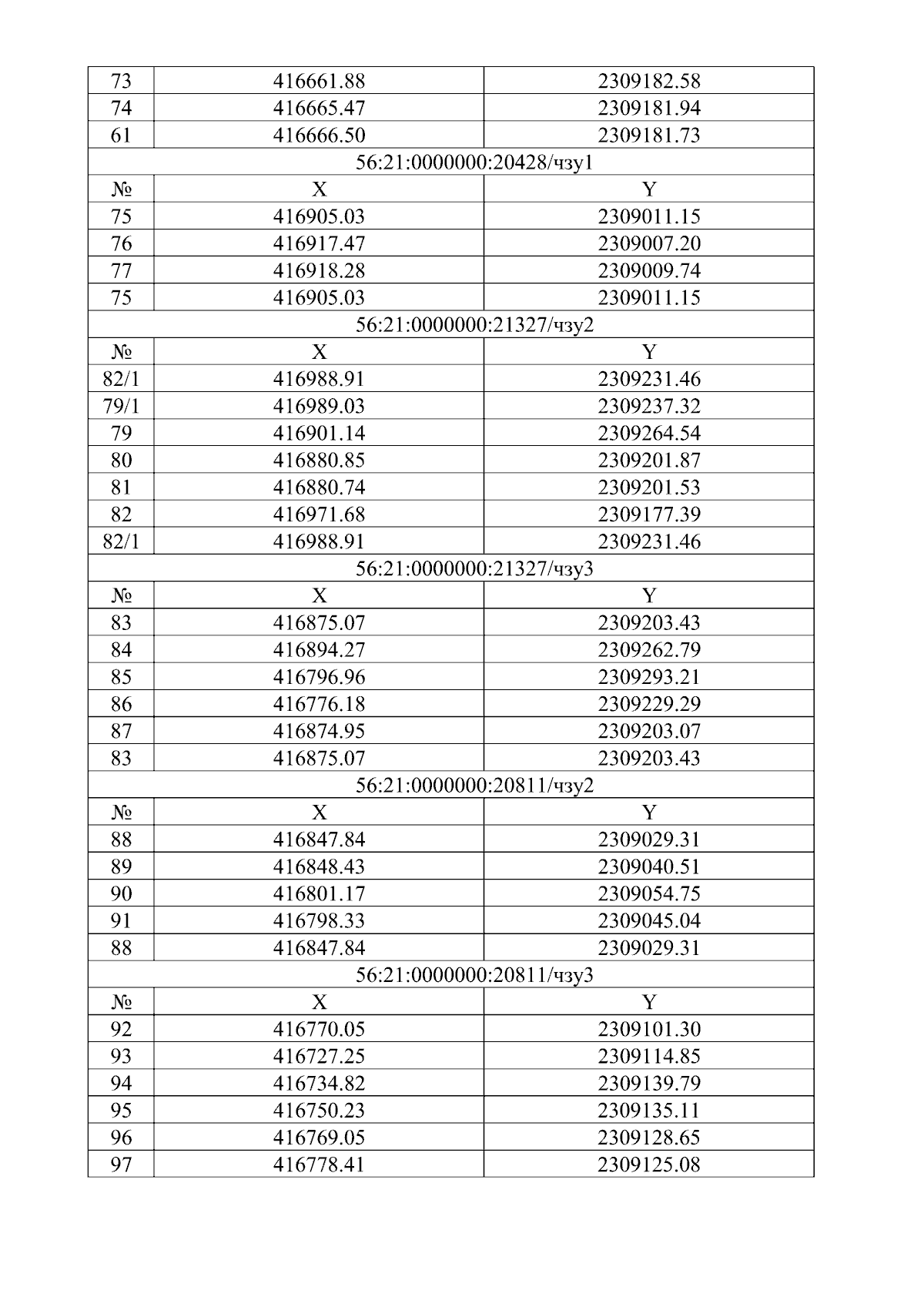 | 73 | 416661.88 | 2309182.58 |
|---|---|---|
| 74 | 416665.47 | 2309181.94 |
| 61 | 416666.50 | 2309181.73 |
| 56:21:0000000:20428/чзу1 | | |
| № | X | Y |
| 75 | 416905.03 | 2309011.15 |
| 76 | 416917.47 | 2309007.20 |
| 77 | 416918.28 | 2309009.74 |
| 75 | 416905.03 | 2309011.15 |
| 56:21:0000000:21327/чзу2 | | |
| № | X | Y |
| 82/1 | 416988.91 | 2309231.46 |
| 79/1 | 416989.03 | 2309237.32 |
| 79 | 416901.14 | 2309264.54 |
| 80 | 416880.85 | 2309201.87 |
| 81 | 416880.74 | 2309201.53 |
| 82 | 416971.68 | 2309177.39 |
| 82/1 | 416988.91 | 2309231.46 |
| 56:21:0000000:21327/чзу3 | | |
| № | X | Y |
| 83 | 416875.07 | 2309203.43 |
| 84 | 416894.27 | 2309262.79 |
| 85 | 416796.96 | 2309293.21 |
| 86 | 416776.18 | 2309229.29 |
| 87 | 416874.95 | 2309203.07 |
| 83 | 416875.07 | 2309203.43 |
| 56:21:0000000:20811/чзу2 | | |
| № | X | Y |
| 88 | 416847.84 | 2309029.31 |
| 89 | 416848.43 | 2309040.51 |
| 90 | 416801.17 | 2309054.75 |
| 91 | 416798.33 | 2309045.04 |
| 88 | 416847.84 | 2309029.31 |
| 56:21:0000000:20811/чзу3 | | |
| № | X | Y |
| 92 | 416770.05 | 2309101.30 |
| 93 | 416727.25 | 2309114.85 |
| 94 | 416734.82 | 2309139.79 |
| 95 | 416750.23 | 2309135.11 |
| 96 | 416769.05 | 2309128.65 |
| 97 | 416778.41 | 2309125.08 |